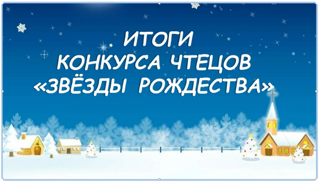 ИТОГИ
КОНКУРСА ЧТЕЦОВ
«ЗВЁЗДЫ РОЖДЕСТВА»